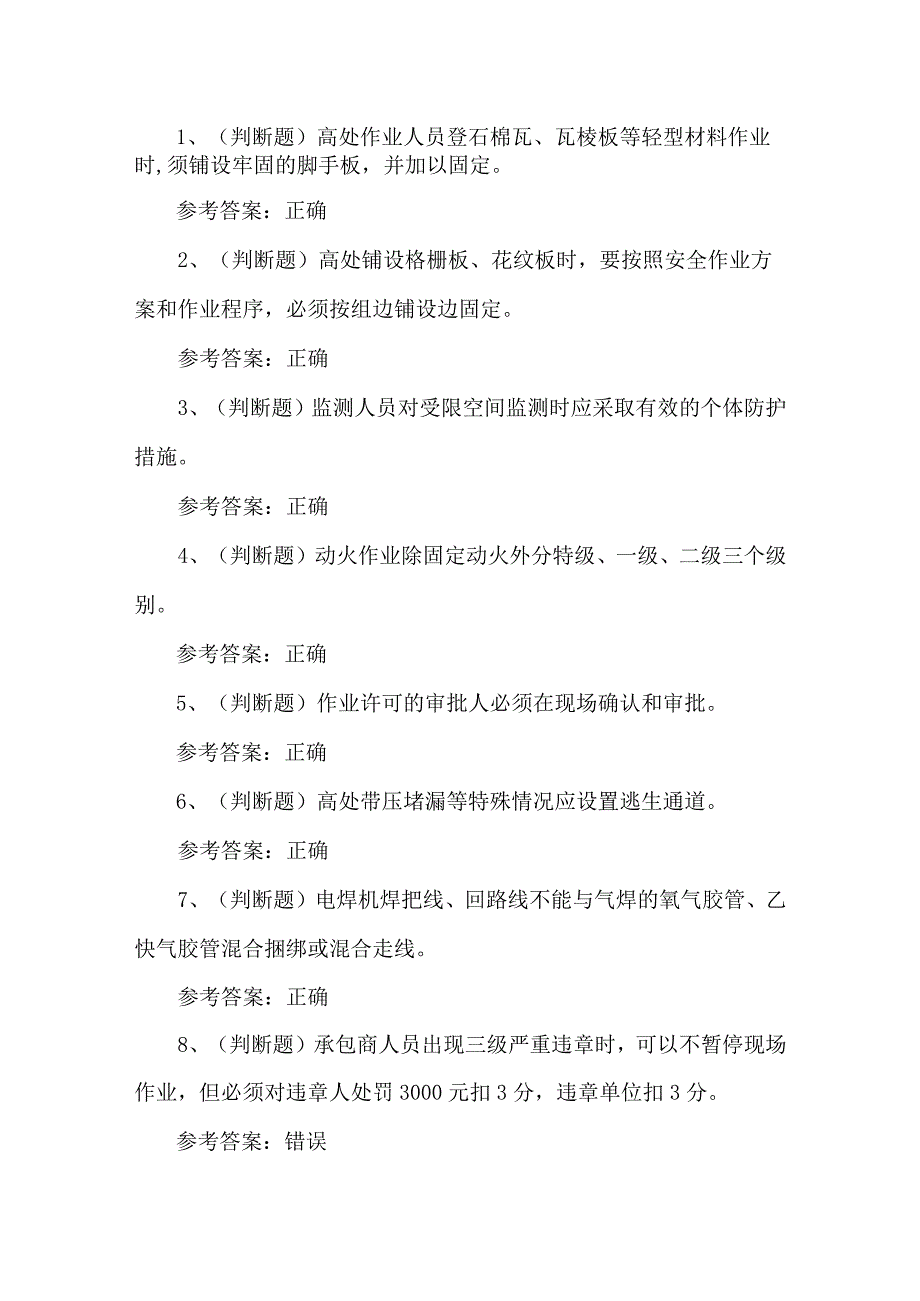 1、（判断题）高处作业人员登石棉瓦、瓦棱板等轻型材料作业时，须铺设牢固的脚手板，并加以固定。

参考答案：正确

2、（判断题）高处铺设格栅板、花纹板时，要按照安全作业方案和作业程序，必须按组边铺设边固定。

参考答案：正确

3、（判断题）监测人员对受限空间监测时应采取有效的个体防护措施。

参考答案：正确

4、（判断题）动火作业除固定动火外分特级、一级、二级三个级别。

参考答案：正确

5、（判断题）作业许可的审批人必须在现场确认和审批。

参考答案：正确

6、（判断题）高处带压堵漏等特殊情况应设置逃生通道。

参考答案：正确

7、（判断题）电焊机焊把线、回路线不能与气焊的氧气胶管、乙快气胶管混合捆绑或混合走线。

参考答案：正确

8、（判断题）承包商人员出现三级严重违章时，可以不暂停现场作业，但必须对违章人处罚3000元扣3分，违章单位扣3分。

参考答案：错误